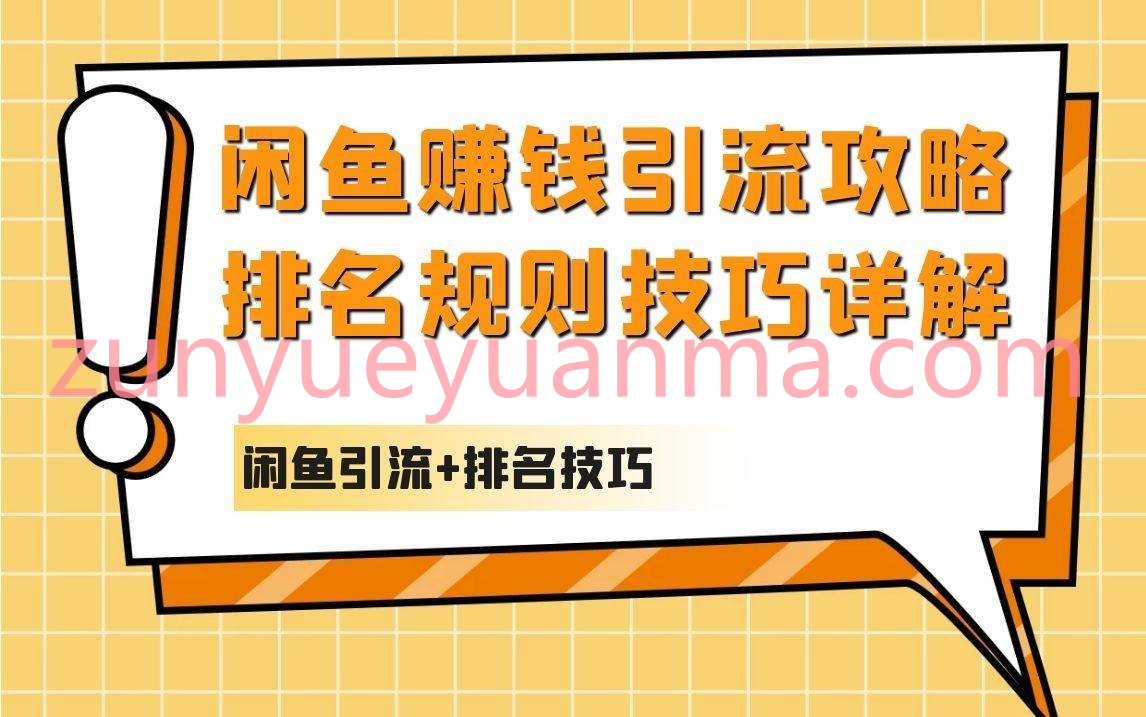 闲鱼赚钱引流攻略
排名规则技巧详解

zunyueyuanma.com

闲鱼引流+排名技巧